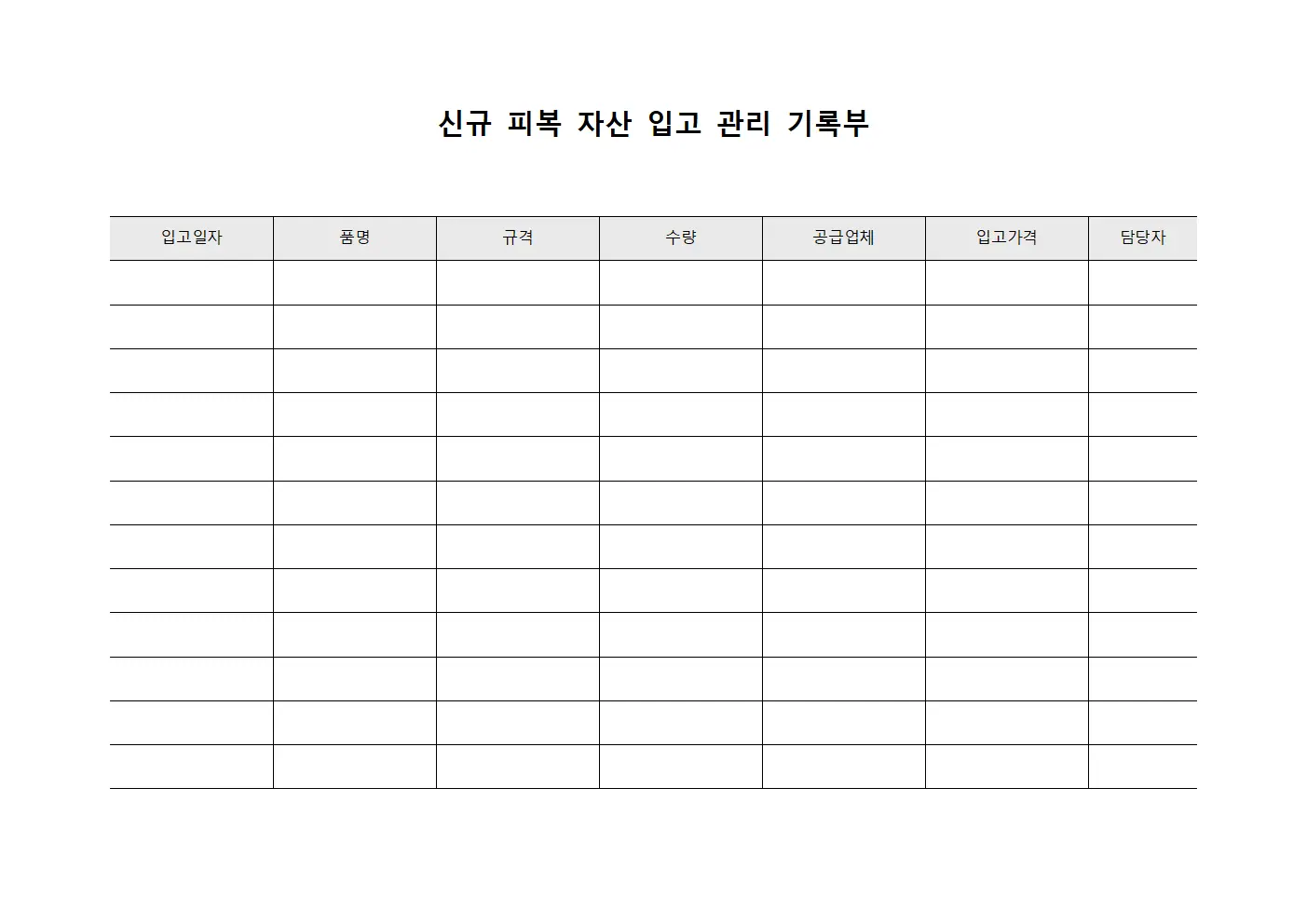 신규 피복 자산 입고 관리 기록부

| 입고일자 | 품명 | 규격 | 수량 | 공급업체 | 입고가격 | 담당자 |
|---|---|---|---|---|---|---|
| | | | | | | |
| | | | | | | |
| | | | | | | |
| | | | | | | |
| | | | | | | |
| | | | | | | |
| | | | | | | |
| | | | | | | |
| | | | | | | |
| | | | | | | |
| | | | | | | |
| | | | | | | |